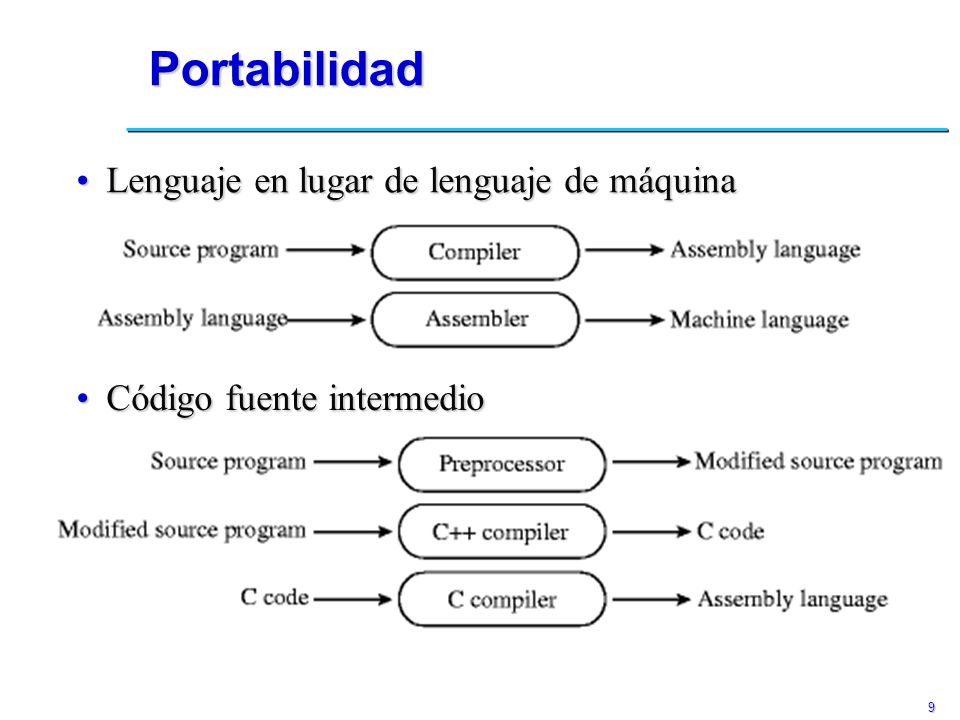 Portabilidad

• Lenguaje en lugar de lenguaje de máquina

Source program → Compiler → Assembly language

Assembly language → Assembler → Machine language

• Código fuente intermedio

Source program → Preprocessor → Modified source program

Modified source program → C++ compiler → C code

C code → C compiler → Assembly language

9